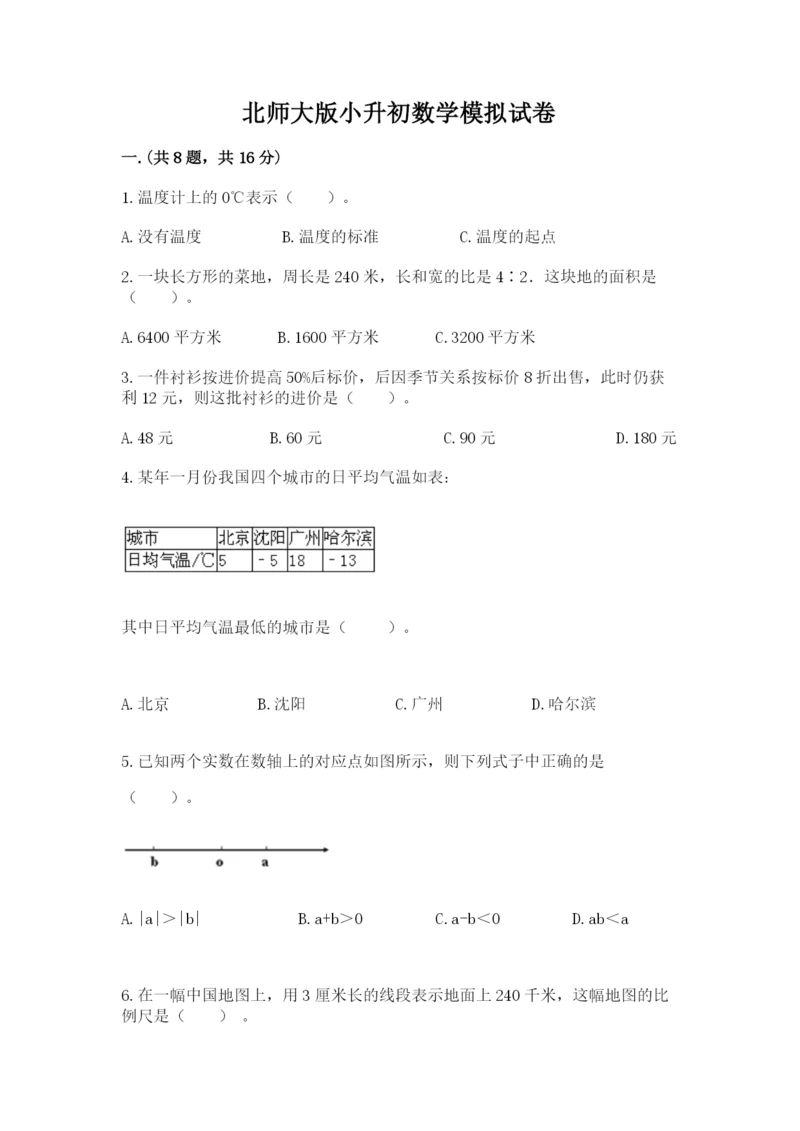 北师大版小升初数学模拟试卷

一.(共8题，共16分)

1.温度计上的0℃表示（　　）。

A.没有温度　　B.温度的标准　　C.温度的起点

2.一块长方形的菜地，周长是240米，长和宽的比是4∶2．这块地的面积是（　　）。

A.6400平方米　　B.1600平方米　　C.3200平方米

3.一件衬衫按进价提高50%后标价，后因季节关系按标价8折出售，此时仍获利12元，则这批衬衫的进价是（　　）。

A.48元　　B.60元　　C.90元　　D.180元

4.某年一月份我国四个城市的日平均气温如表：

| 城市 | 北京 | 沈阳 | 广州 | 哈尔滨 |
|---|---|---|---|---|
| 日均气温/℃ | 5 | -5 | 18 | -13 |

其中日平均气温最低的城市是（　　）。

A.北京　　B.沈阳　　C.广州　　D.哈尔滨

5.已知两个实数在数轴上的对应点如图所示，则下列式子中正确的是（　　）。

b　o　a

A.|a|>|b|　　B.a+b>0　　C.a-b<0　　D.ab<a

6.在一幅中国地图上，用3厘米长的线段表示地面上240千米，这幅地图的比例尺是（　　）。